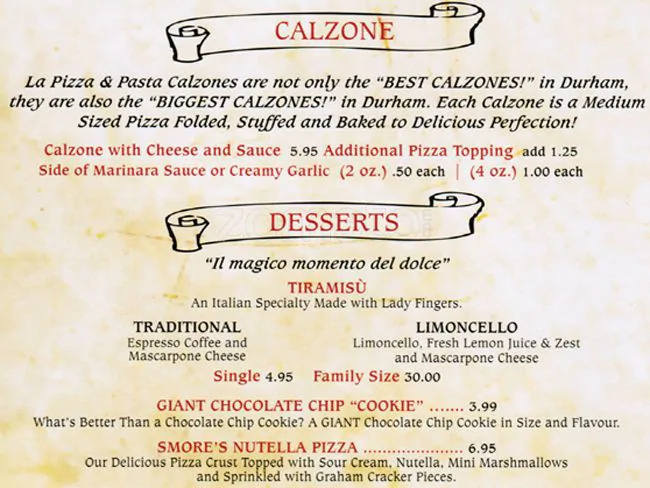 CALZONE

La Pizza & Pasta Calzones are not only the "BEST CALZONES!" in Durham, they are also the "BIGGEST CALZONES!" in Durham. Each Calzone is a Medium Sized Pizza Folded, Stuffed and Baked to Delicious Perfection!

Calzone with Cheese and Sauce 5.95 Additional Pizza Topping add 1.25
Side of Marinara Sauce or Creamy Garlic (2 oz.) .50 each | (4 oz.) 1.00 each

DESSERTS

"Il magico momento del dolce"

TIRAMISÙ
An Italian Specialty Made with Lady Fingers.

TRADITIONAL
Espresso Coffee and Mascarpone Cheese

LIMONCELLO
Limoncello, Fresh Lemon Juice & Zest and Mascarpone Cheese

Single 4.95 Family Size 30.00

GIANT CHOCOLATE CHIP "COOKIE" 3.99
What's Better Than a Chocolate Chip Cookie? A GIANT Chocolate Chip Cookie in Size and Flavour.

SMORE'S NUTELLA PIZZA 6.95
Our Delicious Pizza Crust Topped with Sour Cream, Nutella, Mini Marshmallows and Sprinkled with Graham Cracker Pieces.